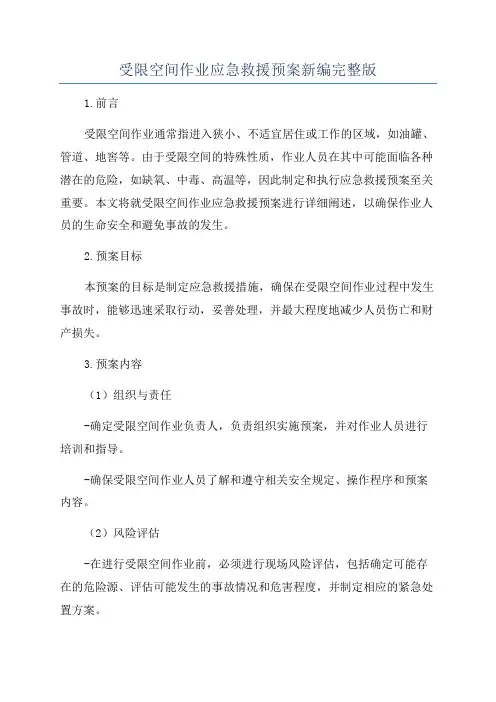 受限空间作业应急救援预案新编完整版

1.前言

受限空间作业通常指进入狭小、不适宜居住或工作的区域，如油罐、管道、地窖等。由于受限空间的特殊性质，作业人员在其中可能面临各种潜在的危险，如缺氧、中毒、高温等，因此制定和执行应急救援预案至关重要。本文将就受限空间作业应急救援预案进行详细阐述，以确保作业人员的生命安全和避免事故的发生。

2.预案目标

本预案的目标是制定应急救援措施，确保在受限空间作业过程中发生事故时，能够迅速采取行动，妥善处理，并最大程度地减少人员伤亡和财产损失。

3.预案内容

（1）组织与责任

-确定受限空间作业负责人，负责组织实施预案，并对作业人员进行培训和指导。

-确保受限空间作业人员了解和遵守相关安全规定、操作程序和预案内容。

（2）风险评估

-在进行受限空间作业前，必须进行现场风险评估，包括确定可能存在的危险源、评估可能发生的事故情况和危害程度，并制定相应的紧急处置方案。